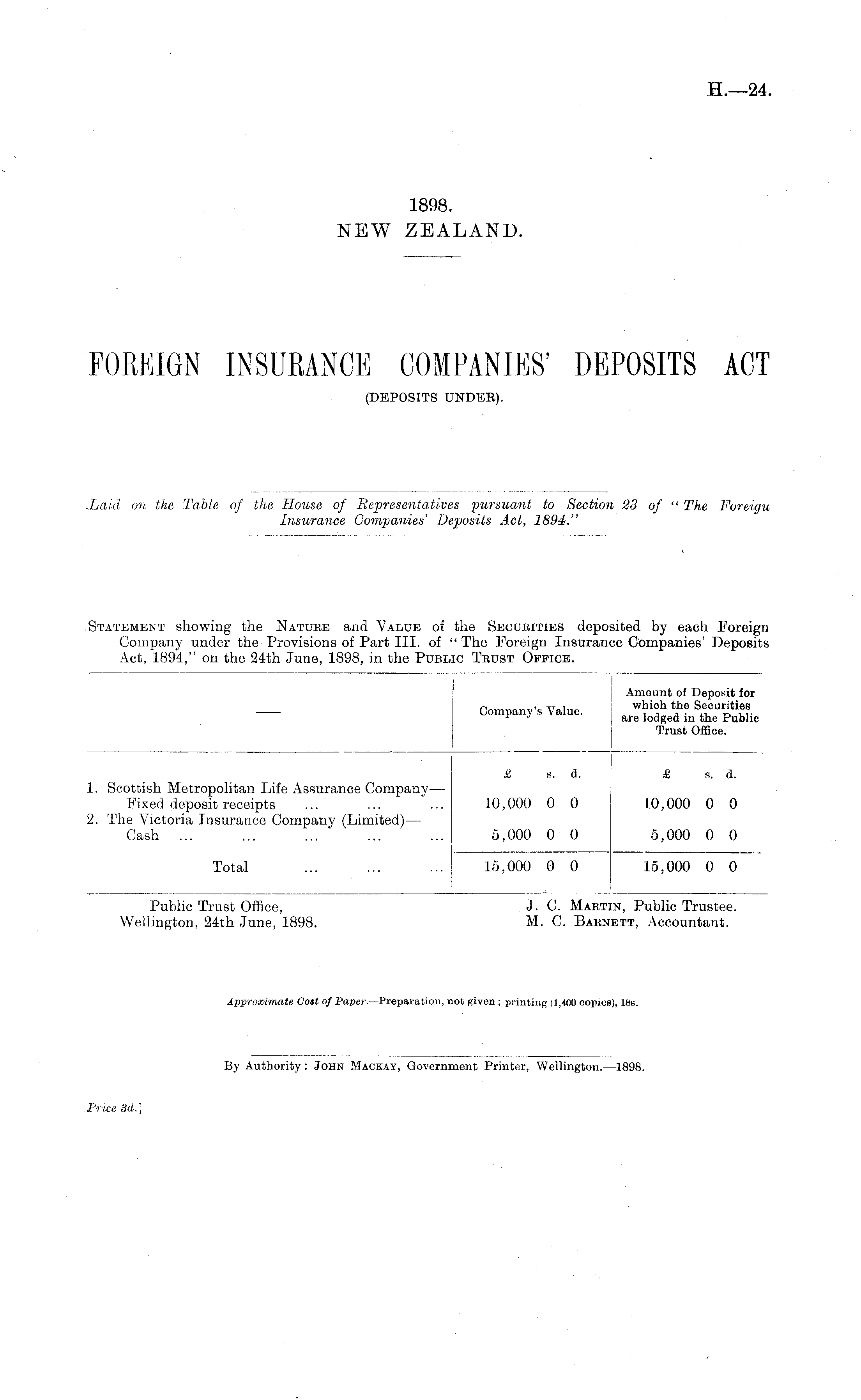 H.—24.

1898.
NEW ZEALAND.

FOREIGN INSURANCE COMPANIES' DEPOSITS ACT
(DEPOSITS UNDER).

Laid on the Table of the House of Representatives pursuant to Section 23 of "The Foreign Insurance Companies' Deposits Act, 1894."

STATEMENT showing the NATURE and VALUE of the SECURITIES deposited by each Foreign Company under the Provisions of Part III. of "The Foreign Insurance Companies' Deposits Act, 1894," on the 24th June, 1898, in the PUBLIC TRUST OFFICE.

| — | Company's Value. | Amount of Deposit for which the Securities are lodged in the Public Trust Office. |
|---|---|---|
| | £ s. d. | £ s. d. |
| 1. Scottish Metropolitan Life Assurance Company— Fixed deposit receipts ... ... ... | 10,000 0 0 | 10,000 0 0 |
| 2. The Victoria Insurance Company (Limited)— Cash ... ... ... ... ... | 5,000 0 0 | 5,000 0 0 |
| Total ... ... ... | 15,000 0 0 | 15,000 0 0 |

Public Trust Office,
Wellington, 24th June, 1898.

J. C. MARTIN, Public Trustee.
M. C. BARNETT, Accountant.

Approximate Cost of Paper.—Preparation, not given; printing (1,400 copies), 18s.

By Authority: JOHN MACKAY, Government Printer, Wellington.—1898.

Price 3d.]